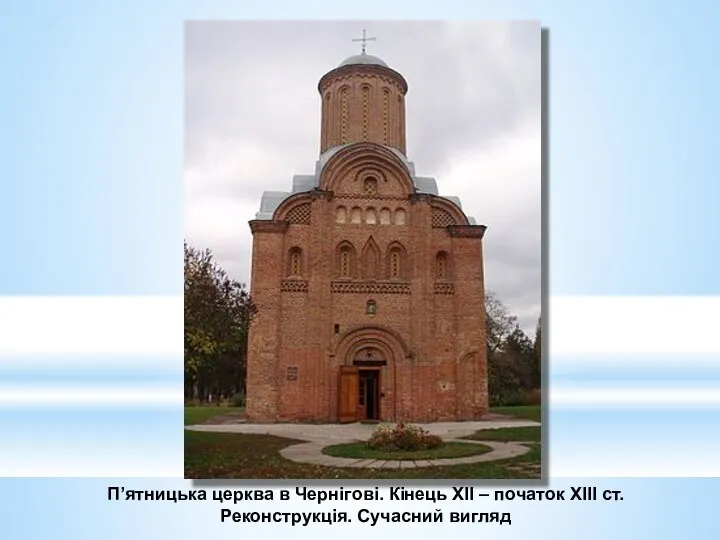 П’ятницька церква в Чернігові. Кінець XII – початок XIII ст. Реконструкція. Сучасний вигляд